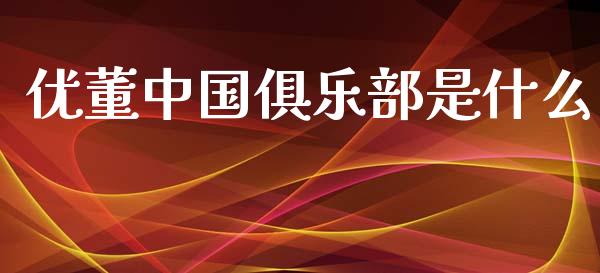 优董中国俱乐部是什么